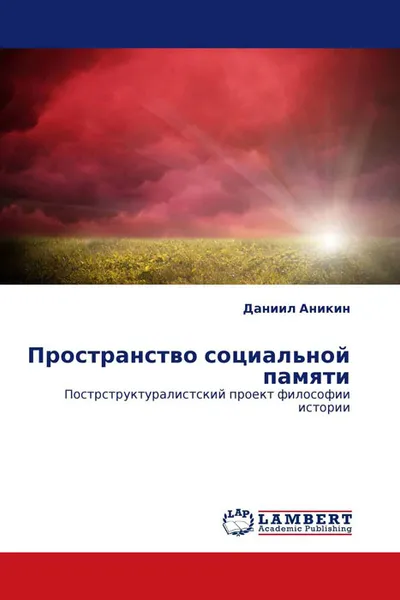 Даниил Аникин

Пространство социальной памяти

Пострструктуралистский проект философии истории

LAP
LAMBERT
Academic Publishing